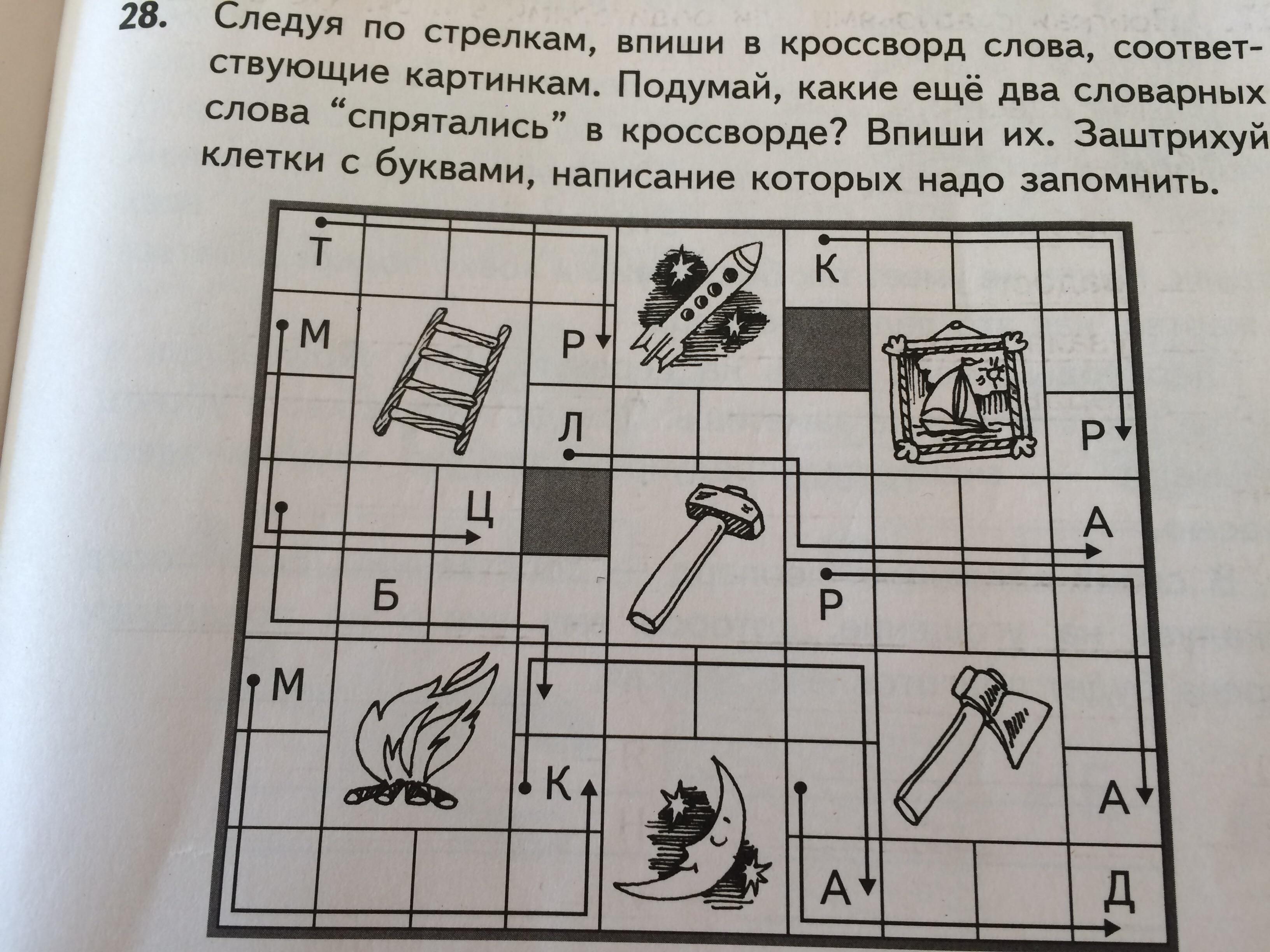 28. Следуя по стрелкам, впиши в кроссворд слова, соответствующие картинкам. Подумай, какие ещё два словарных слова "спрятались" в кроссворде? Впиши их. Заштрихуй клетки с буквами, написание которых надо запомнить.

Т

К

М

Р

Л

Р

Ц

А

Б

Р

М

К

А

А

Д